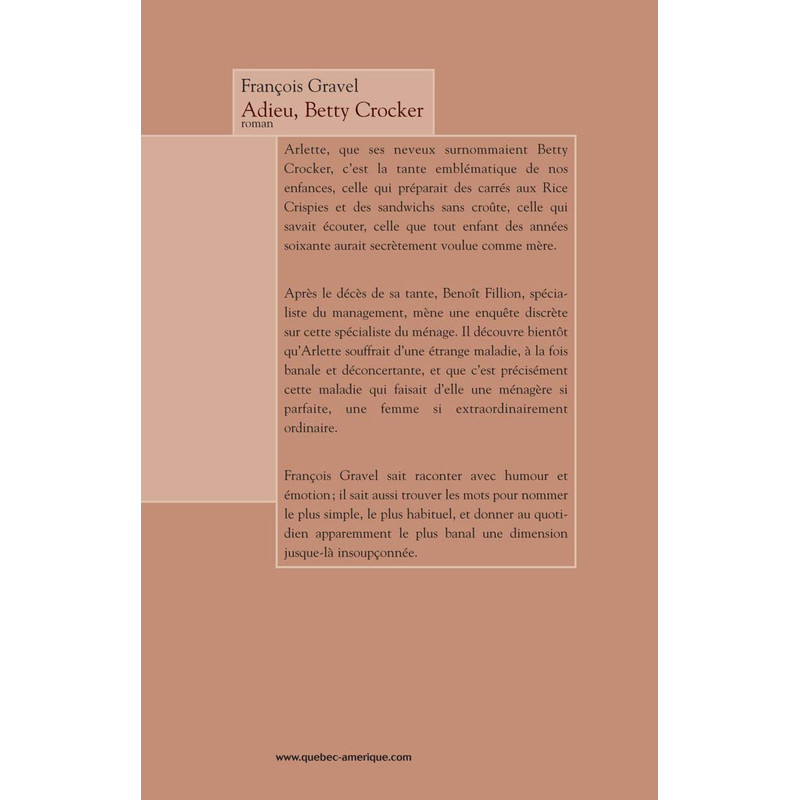 François Gravel
Adieu, Betty Crocker
roman

Arlette, que ses neveux surnommaient Betty Crocker, c'est la tante emblématique de nos enfances, celle qui préparait des carrés aux Rice Crispies et des sandwichs sans croûte, celle qui savait écouter, celle que tout enfant des années soixante aurait secrètement voulue comme mère.

Après le décès de sa tante, Benoît Fillion, spécialiste du management, mène une enquête discrète sur cette spécialiste du ménage. Il découvre bientôt qu'Arlette souffrait d'une étrange maladie, à la fois banale et déconcertante, et que c'est précisément cette maladie qui faisait d'elle une ménagère si parfaite, une femme si extraordinairement ordinaire.

François Gravel sait raconter avec humour et émotion ; il sait aussi trouver les mots pour nommer le plus simple, le plus habituel, et donner au quotidien apparemment le plus banal une dimension jusque-là insoupçonnée.

www.quebec-amerique.com